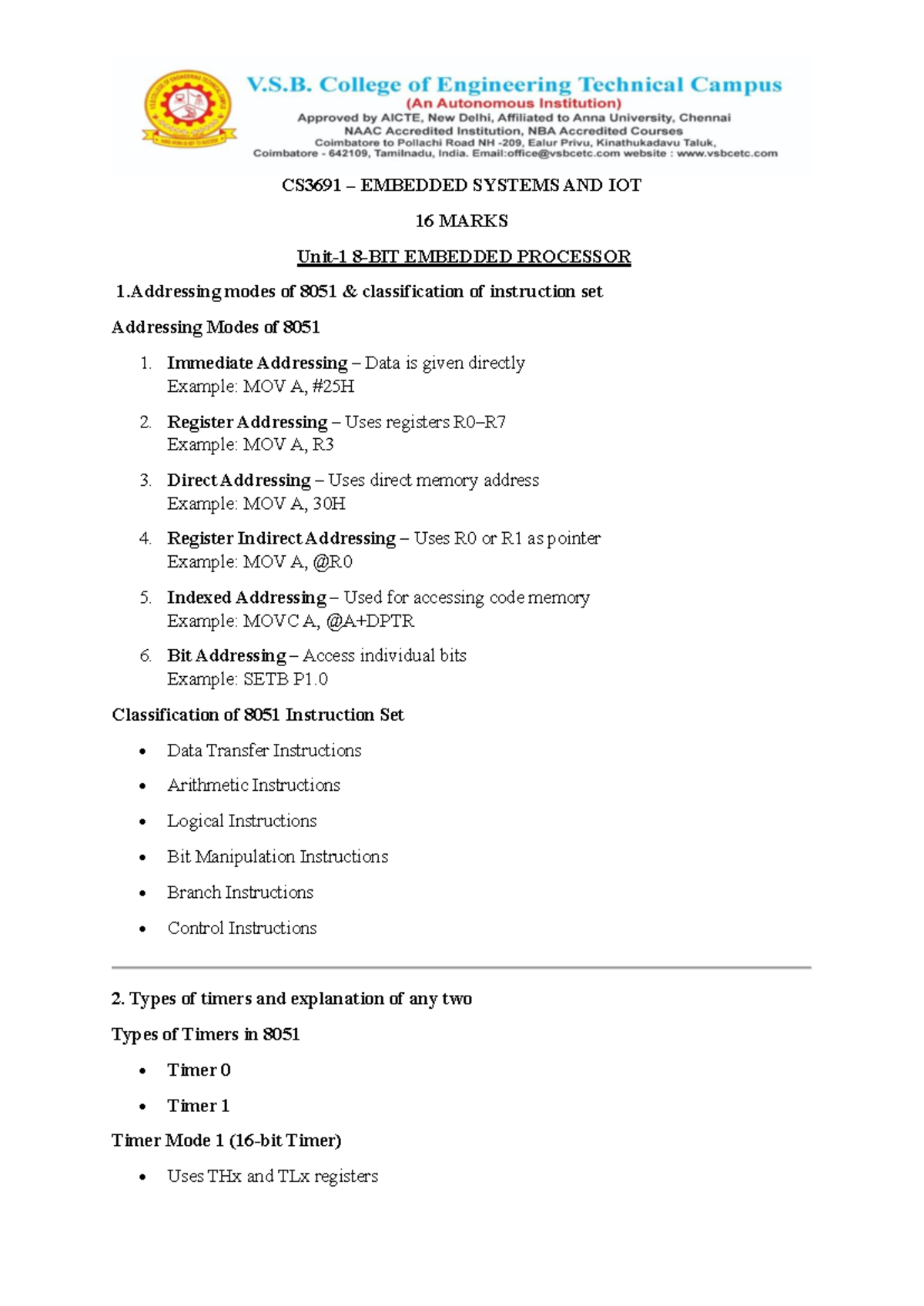 V.S.B. College of Engineering Technical Campus
(An Autonomous Institution)
Approved by AICTE, New Delhi, Affiliated to Anna University, Chennai
NAAC Accredited Institution, NBA Accredited Courses
Coimbatore to Pollachi Road NH -209, Ealur Privu, Kinathukadavu Taluk,
Coimbatore - 642109, Tamilnadu, India. Email:office@vsbcetc.com website : www.vsbcetc.com

CS3691 – EMBEDDED SYSTEMS AND IOT

16 MARKS

Unit-1 8-BIT EMBEDDED PROCESSOR

1.Addressing modes of 8051 & classification of instruction set

Addressing Modes of 8051

1. Immediate Addressing – Data is given directly
Example: MOV A, #25H

2. Register Addressing – Uses registers R0–R7
Example: MOV A, R3

3. Direct Addressing – Uses direct memory address
Example: MOV A, 30H

4. Register Indirect Addressing – Uses R0 or R1 as pointer
Example: MOV A, @R0

5. Indexed Addressing – Used for accessing code memory
Example: MOVC A, @A+DPTR

6. Bit Addressing – Access individual bits
Example: SETB P1.0

Classification of 8051 Instruction Set

• Data Transfer Instructions
• Arithmetic Instructions
• Logical Instructions
• Bit Manipulation Instructions
• Branch Instructions
• Control Instructions

2. Types of timers and explanation of any two

Types of Timers in 8051

• Timer 0
• Timer 1

Timer Mode 1 (16-bit Timer)

• Uses THx and TLx registers